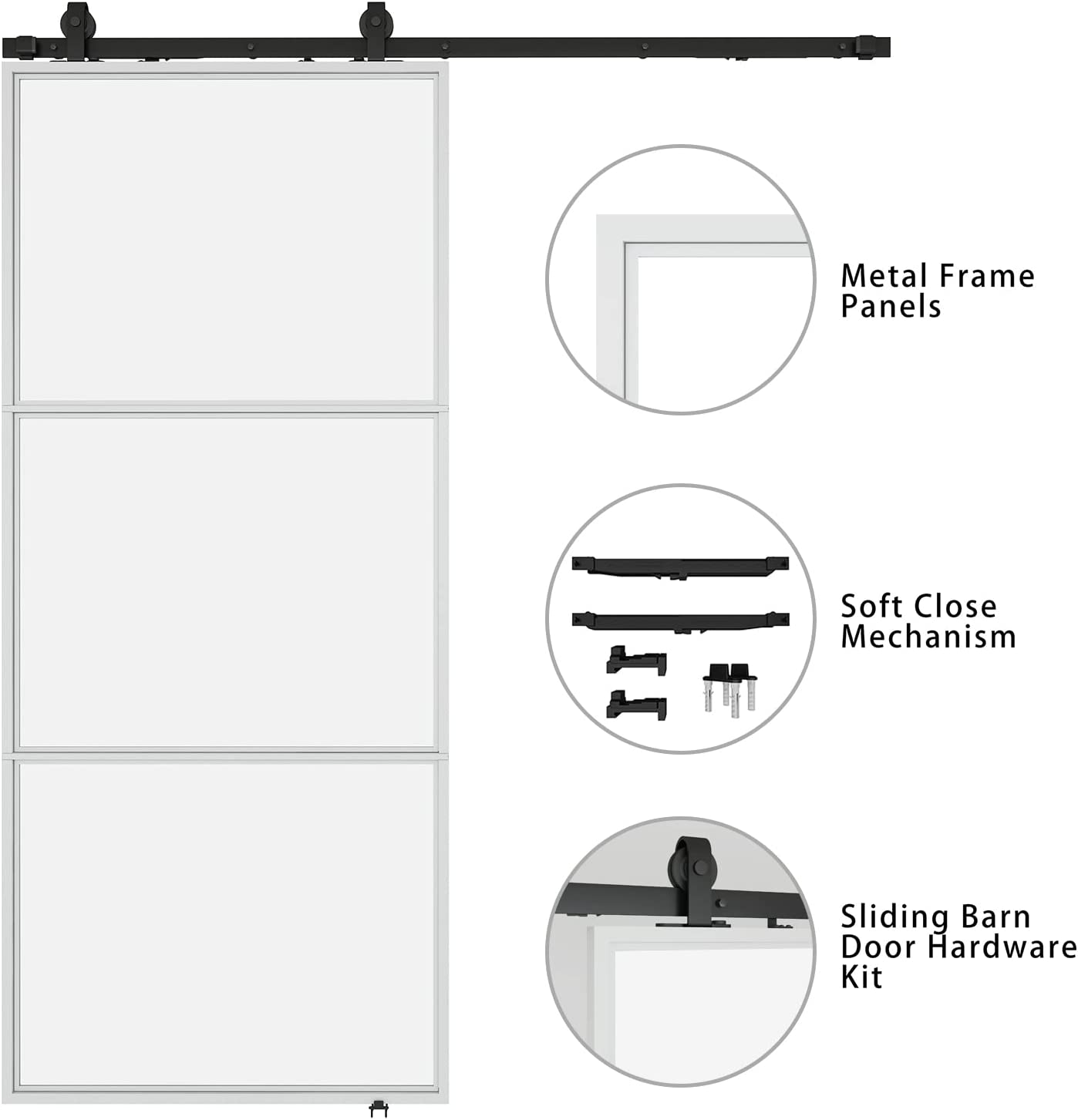 Metal Frame
Panels

Soft Close
Mechanism

Sliding Barn
Door Hardware
Kit